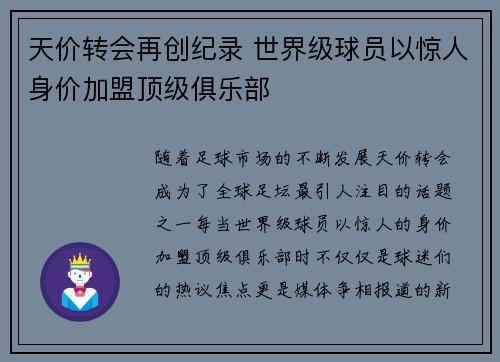 天价转会再创纪录 世界级球员以惊人身价加盟顶级俱乐部

随着足球市场的不断发展天价转会成为了全球足坛最引人注目的话题之一每当世界级球员以惊人的身价加盟顶级俱乐部时不仅仅是球迷们的热议焦点更是媒体争相报道的新